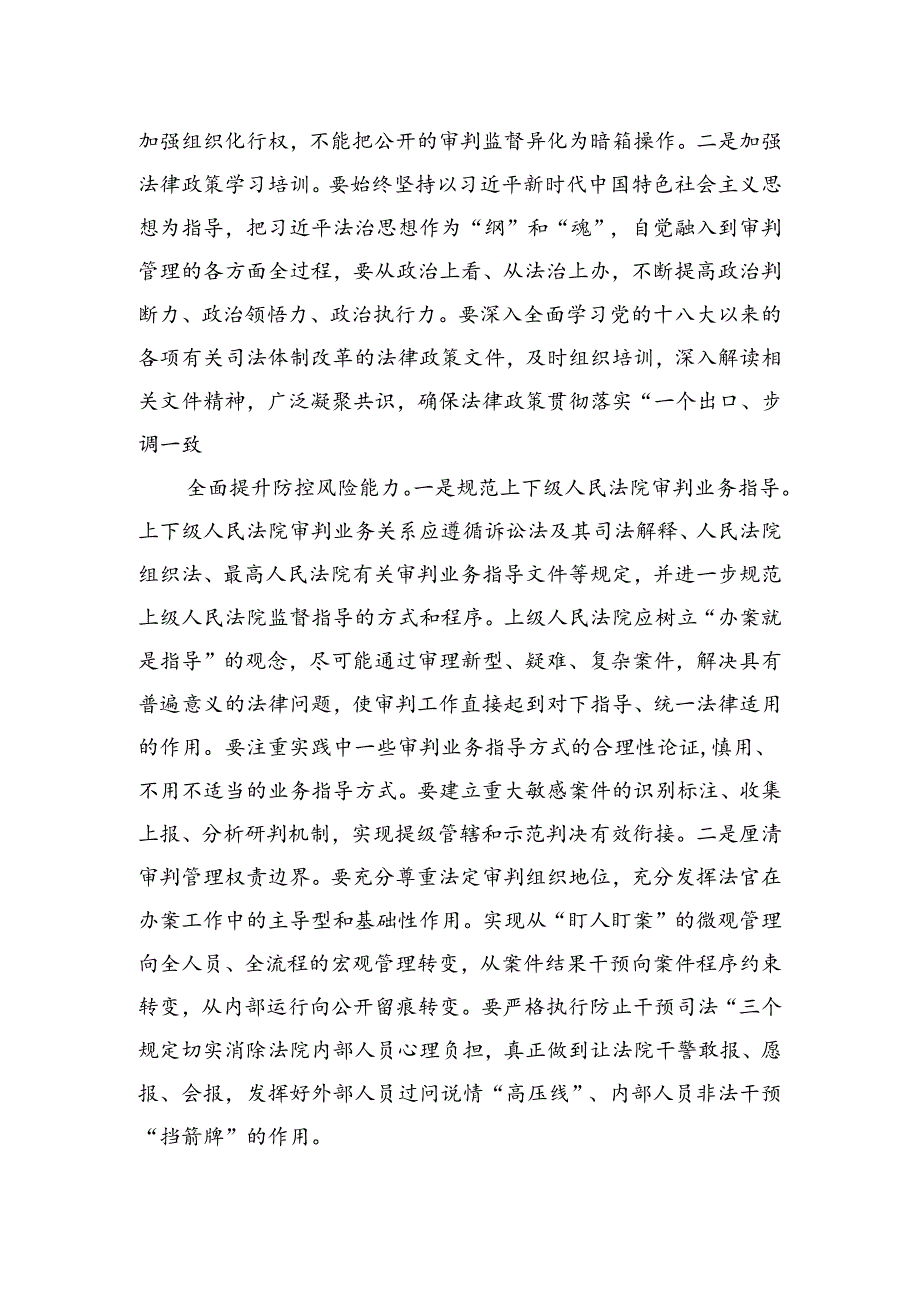 加强组织化行权，不能把公开的审判监督异化为暗箱操作。二是加强法律政策学习培训。要始终坚持以习近平新时代中国特色社会主义思想为指导，把习近平法治思想作为“纲”和“魂”，自觉融入到审判管理的各方面全过程，要从政治上看、从法治上办，不断提高政治判断力、政治领悟力、政治执行力。要深入全面学习党的十八大以来的各项有关司法体制改革的法律政策文件，及时组织培训，深入解读相关文件精神，广泛凝聚共识，确保法律政策贯彻落实“一个出口、步调一致

全面提升防控风险能力。一是规范上下级人民法院审判业务指导。上下级人民法院审判业务关系应遵循诉讼法及其司法解释、人民法院组织法、最高人民法院有关审判业务指导文件等规定，并进一步规范上级人民法院监督指导的方式和程序。上级人民法院应树立“办案就是指导”的观念，尽可能通过审理新型、疑难、复杂案件，解决具有普遍意义的法律问题，使审判工作直接起到对下指导、统一法律适用的作用。要注重实践中一些审判业务指导方式的合理性论证，慎用、不用不适当的业务指导方式。要建立重大敏感案件的识别标注、收集上报、分析研判机制，实现提级管辖和示范判决有效衔接。二是厘清审判管理权责边界。要充分尊重法定审判组织地位，充分发挥法官在办案工作中的主导型和基础性作用。实现从“盯人盯案”的微观管理向全人员、全流程的宏观管理转变，从案件结果干预向案件程序约束转变，从内部运行向公开留痕转变。要严格执行防止干预司法“三个规定切实消除法院内部人员心理负担，真正做到让法院干警敢报、愿报、会报，发挥好外部人员过问说情“高压线”、内部人员非法干预“挡箭牌”的作用。